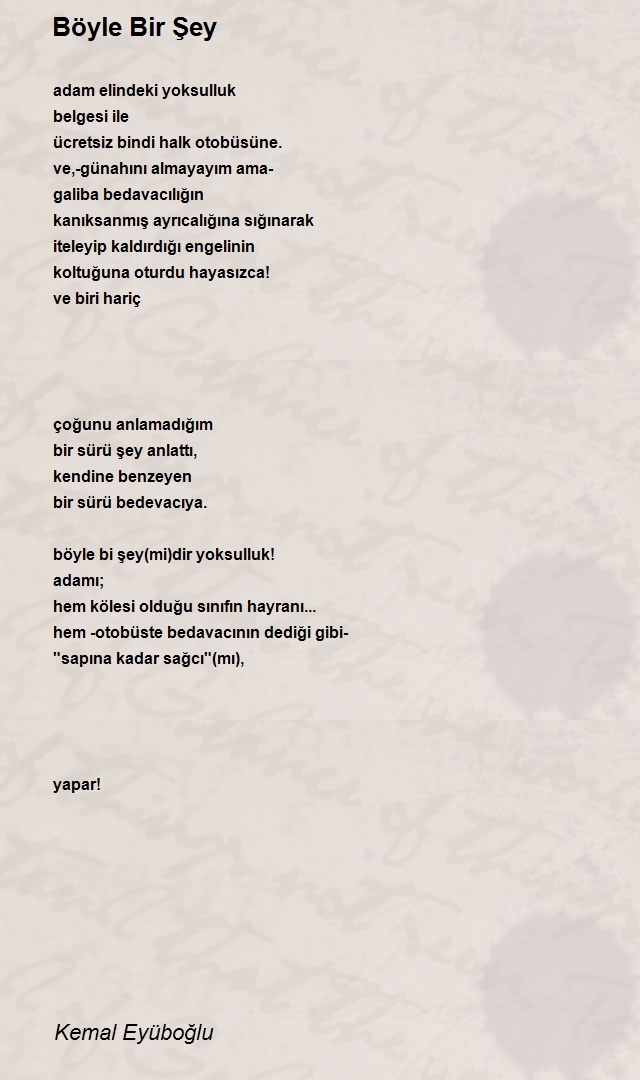 Böyle Bir Şey

adam elindeki yoksulluk
belgesi ile
ücretsiz bindi halk otobüsüne.
ve,-günahını almayayım ama-
galiba bedavacılığın
kanıksanmış ayrıcalığına sığınarak
iteleyip kaldırdığı engelinin
koltuğuna oturdu hayasızca!
ve biri hariç

çoğunu anlamadığım
bir sürü şey anlattı,
kendine benzeyen
bir sürü bedevacıya.

böyle bi şey(mi)dir yoksulluk!
adamı;
hem kölesi olduğu sınıfın hayranı...
hem -otobüste bedavacının dediği gibi-
"sapına kadar sağcı"(mı),

yapar!

Kemal Eyüboğlu